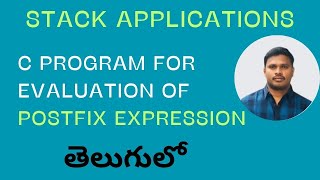 STACK APPLICATIONS

C PROGRAM FOR EVALUATION OF POSTFIX EXPRESSION

తెలుగులో